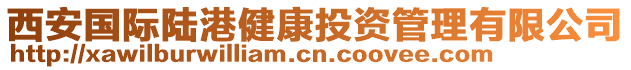 西安国际陆港健康投资管理有限公司
http://xawilburwilliam.cn.coovee.com